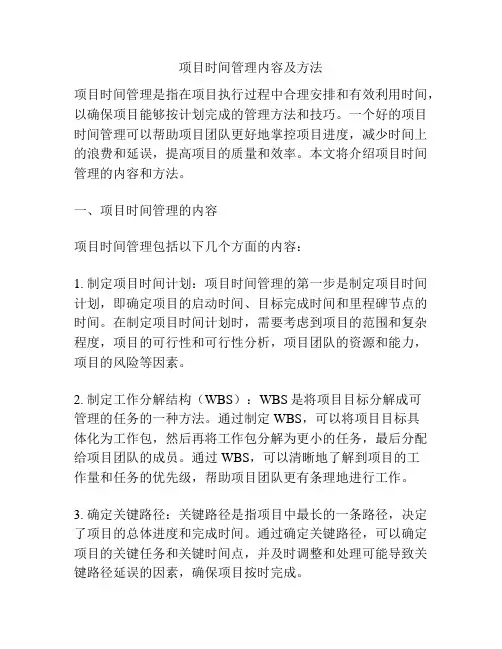 项目时间管理内容及方法

项目时间管理是指在项目执行过程中合理安排和有效利用时间，以确保项目能够按计划完成的管理方法和技巧。一个好的项目时间管理可以帮助项目团队更好地掌控项目进度，减少时间上的浪费和延误，提高项目的质量和效率。本文将介绍项目时间管理的内容和方法。

一、项目时间管理的内容

项目时间管理包括以下几个方面的内容：

1. 制定项目时间计划：项目时间管理的第一步是制定项目时间计划，即确定项目的启动时间、目标完成时间和里程碑节点的时间。在制定项目时间计划时，需要考虑到项目的范围和复杂程度，项目的可行性和可行性分析，项目团队的资源和能力，项目的风险等因素。

2. 制定工作分解结构（WBS）：WBS 是将项目目标分解成可管理的任务的一种方法。通过制定 WBS，可以将项目目标具体化为工作包，然后再将工作包分解为更小的任务，最后分配给项目团队的成员。通过 WBS，可以清晰地了解到项目的工作量和任务的优先级，帮助项目团队更有条理地进行工作。

3. 确定关键路径：关键路径是指项目中最长的一条路径，决定了项目的总体进度和完成时间。通过确定关键路径，可以确定项目的关键任务和关键时间点，并及时调整和处理可能导致关键路径延误的因素，确保项目按时完成。